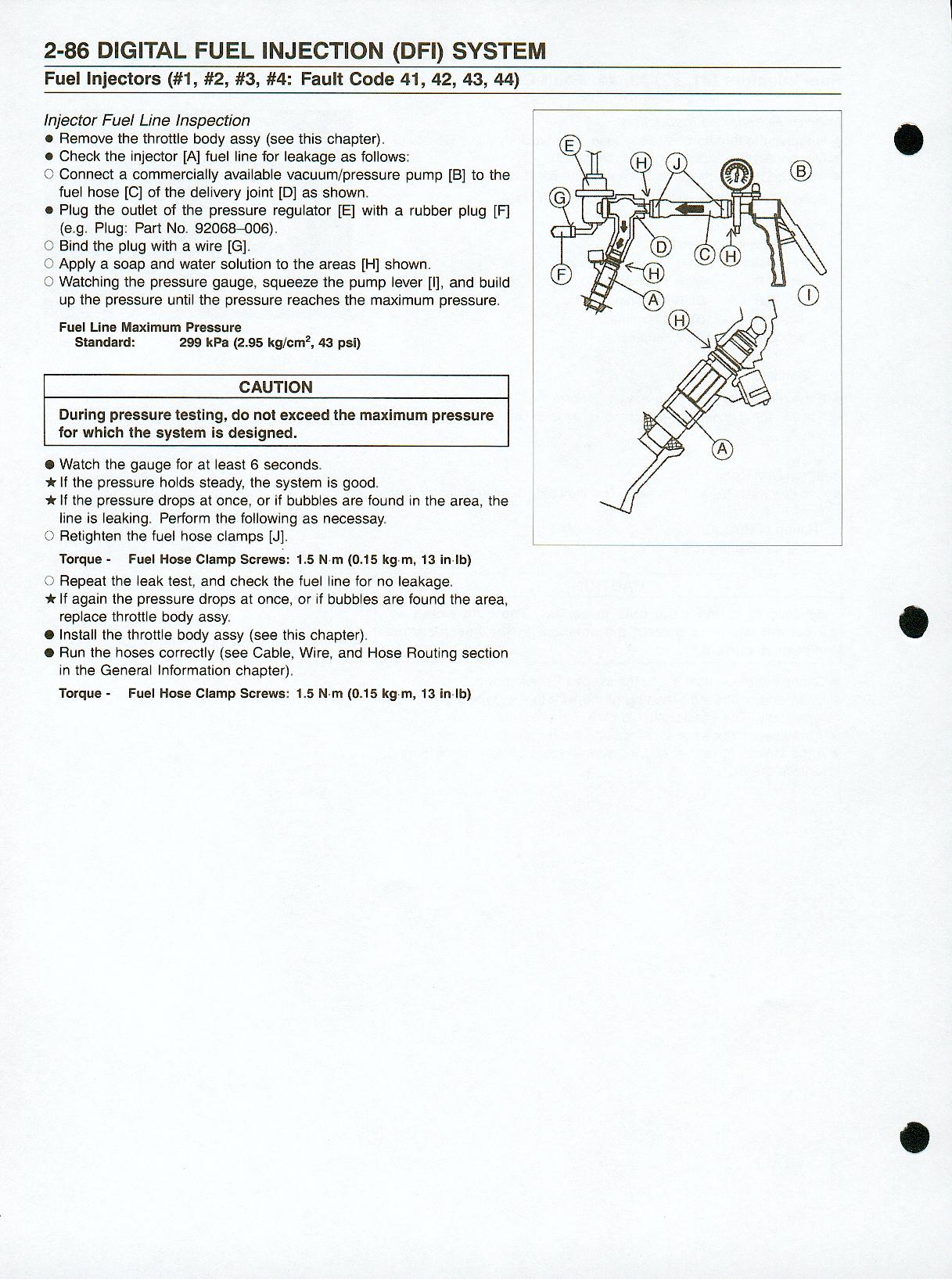 2-86 DIGITAL FUEL INJECTION (DFI) SYSTEM

Fuel Injectors (#1, #2, #3, #4: Fault Code 41, 42, 43, 44)

Injector Fuel Line Inspection

● Remove the throttle body assy (see this chapter).
● Check the injector [A] fuel line for leakage as follows:
○ Connect a commercially available vacuum/pressure pump [B] to the fuel hose [C] of the delivery joint [D] as shown.
● Plug the outlet of the pressure regulator [E] with a rubber plug [F] (e.g. Plug: Part No. 92068–006).
○ Bind the plug with a wire [G].
○ Apply a soap and water solution to the areas [H] shown.
○ Watching the pressure gauge, squeeze the pump lever [I], and build up the pressure until the pressure reaches the maximum pressure.

Fuel Line Maximum Pressure
Standard: 299 kPa (2.95 kg/cm$^2$, 43 psi)

CAUTION

During pressure testing, do not exceed the maximum pressure for which the system is designed.

● Watch the gauge for at least 6 seconds.
★ If the pressure holds steady, the system is good.
★ If the pressure drops at once, or if bubbles are found in the area, the line is leaking. Perform the following as necessary.
○ Retighten the fuel hose clamps [J].

Torque - Fuel Hose Clamp Screws: 1.5 N·m (0.15 kg·m, 13 in·lb)

○ Repeat the leak test, and check the fuel line for no leakage.
★ If again the pressure drops at once, or if bubbles are found the area, replace throttle body assy.
● Install the throttle body assy (see this chapter).
● Run the hoses correctly (see Cable, Wire, and Hose Routing section in the General Information chapter).

Torque - Fuel Hose Clamp Screws: 1.5 N·m (0.15 kg·m, 13 in·lb)

E H J B G D C H F H A I H A